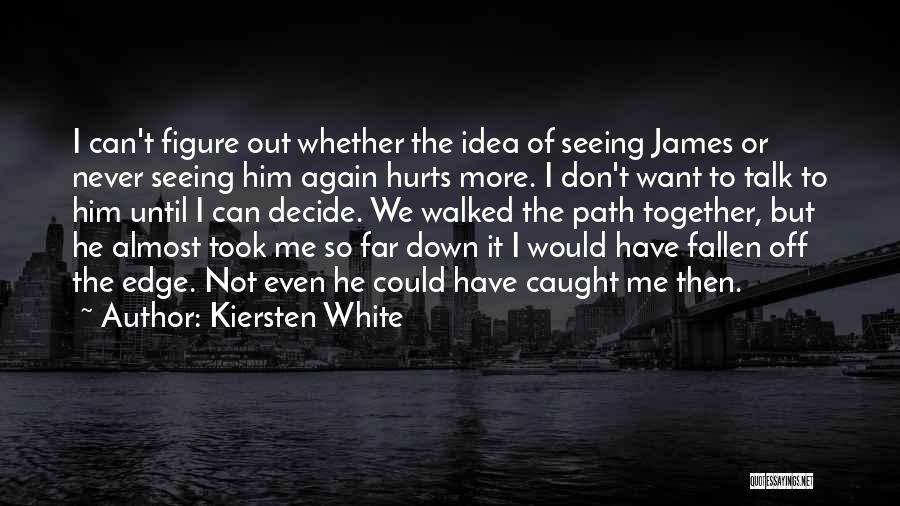 I can't figure out whether the idea of seeing James or never seeing him again hurts more. I don't want to talk to him until I can decide. We walked the path together, but he almost took me so far down it I would have fallen off the edge. Not even he could have caught me then.

~ Author: Kiersten White

QUOTESSAYINGS.NET